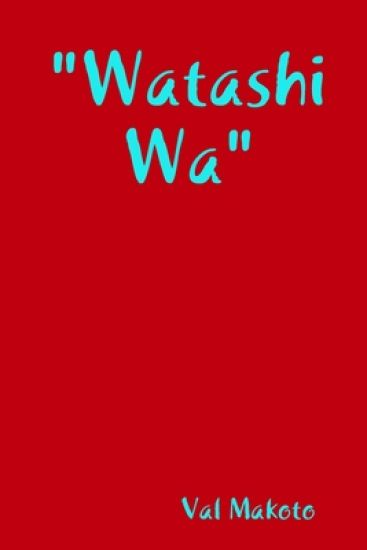 "Watashi Wa"

Val Makoto